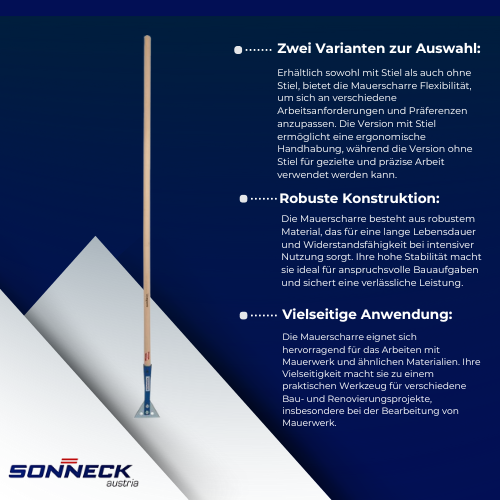 Zwei Varianten zur Auswahl:

Erhältlich sowohl mit Stiel als auch ohne Stiel, bietet die Mauerscharre Flexibilität, um sich an verschiedene Arbeitsanforderungen und Präferenzen anzupassen. Die Version mit Stiel ermöglicht eine ergonomische Handhabung, während die Version ohne Stiel für gezielte und präzise Arbeit verwendet werden kann.

Robuste Konstruktion:

Die Mauerscharre besteht aus robustem Material, das für eine lange Lebensdauer und Widerstandsfähigkeit bei intensiver Nutzung sorgt. Ihre hohe Stabilität macht sie ideal für anspruchsvolle Bauaufgaben und sichert eine verlässliche Leistung.

Vielseitige Anwendung:

Die Mauerscharre eignet sich hervorragend für das Arbeiten mit Mauerwerk und ähnlichen Materialien. Ihre Vielseitigkeit macht sie zu einem praktischen Werkzeug für verschiedene Bau- und Renovierungsprojekte, insbesondere bei der Bearbeitung von Mauerwerk.

SONNECK
austria